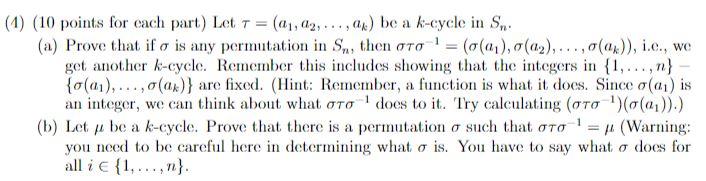 (4) (10 points for each part) Let $\tau = (a_1, a_2, \ldots, a_k)$ be a $k$-cycle in $S_n$.

(a) Prove that if $\sigma$ is any permutation in $S_n$, then $\sigma\tau\sigma^{-1} = (\sigma(a_1), \sigma(a_2), \ldots, \sigma(a_k))$, i.e., we get another $k$-cycle. Remember this includes showing that the integers in $\{1, \ldots, n\} - \{\sigma(a_1), \ldots, \sigma(a_k)\}$ are fixed. (Hint: Remember, a function is what it does. Since $\sigma(a_1)$ is an integer, we can think about what $\sigma\tau\sigma^{-1}$ does to it. Try calculating $(\sigma\tau\sigma^{-1})(\sigma(a_1))$.)

(b) Let $\mu$ be a $k$-cycle. Prove that there is a permutation $\sigma$ such that $\sigma\tau\sigma^{-1} = \mu$ (Warning: you need to be careful here in determining what $\sigma$ is. You have to say what $\sigma$ does for all $i \in \{1, \ldots, n\}$.